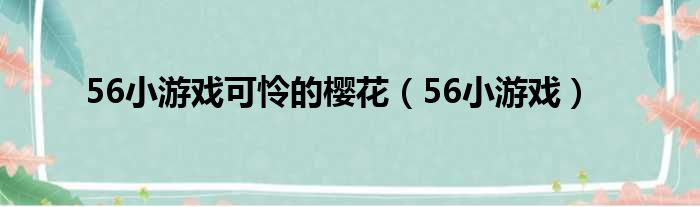 56小游戏可怜的樱花（56小游戏）